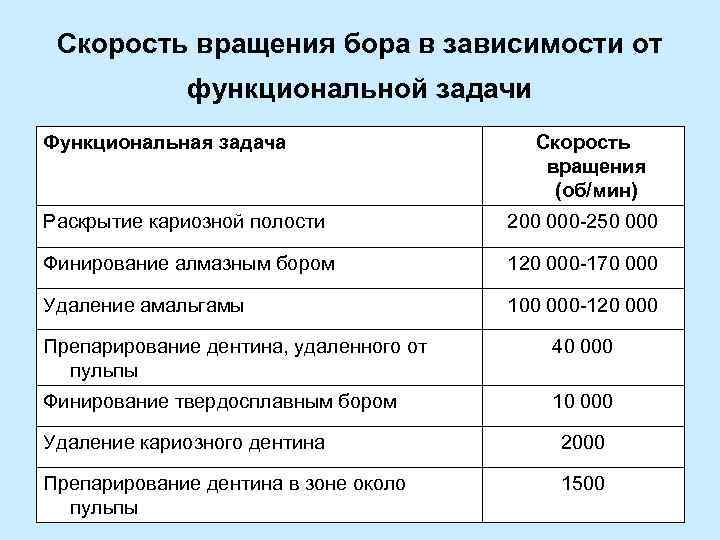 Скорость вращения бора в зависимости от функциональной задачи

| Функциональная задача | Скорость вращения (об/мин) |
|---|---|
| Раскрытие кариозной полости | 200 000-250 000 |
| Финирование алмазным бором | 120 000-170 000 |
| Удаление амальгамы | 100 000-120 000 |
| Препарирование дентина, удаленного от пульпы | 40 000 |
| Финирование твердосплавным бором | 10 000 |
| Удаление кариозного дентина | 2000 |
| Препарирование дентина в зоне около пульпы | 1500 |